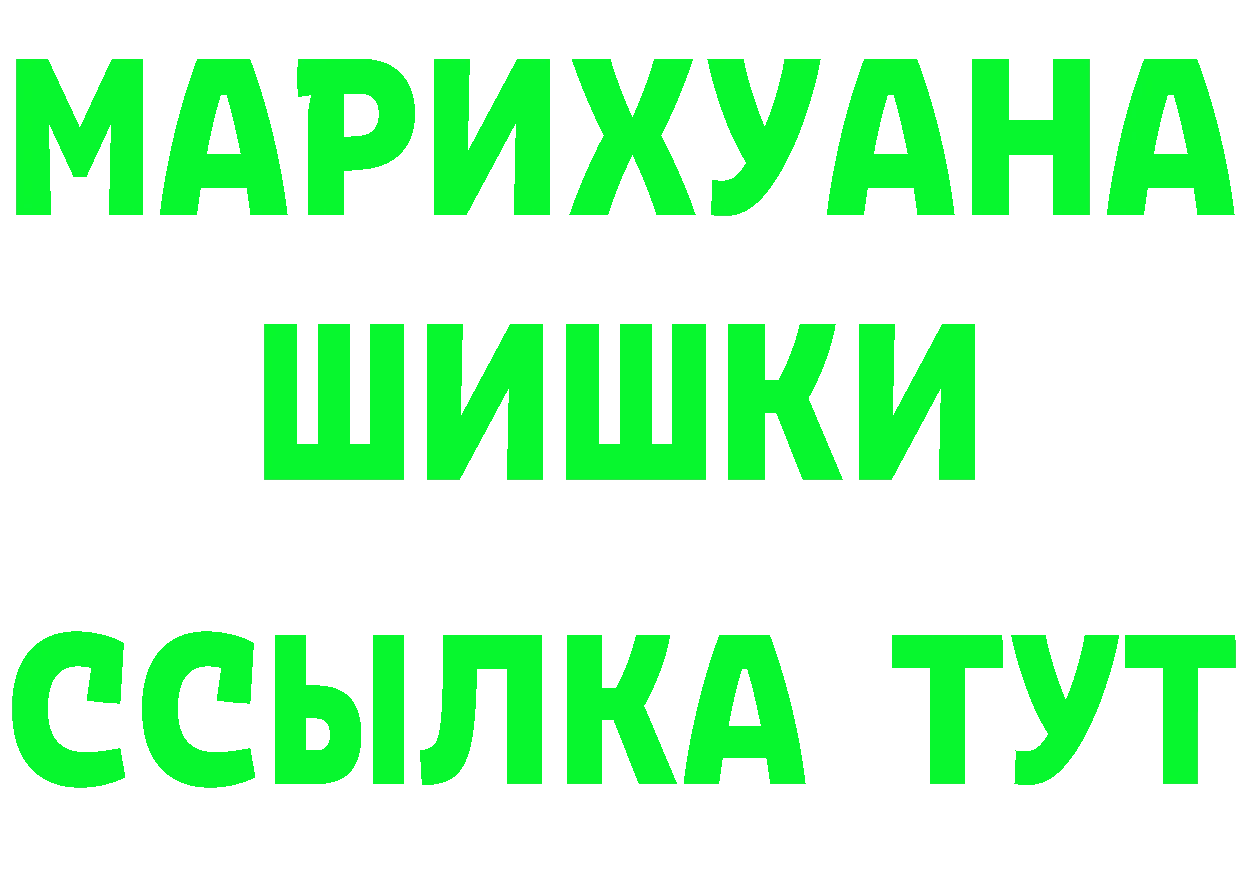 МАРИХУАНА
ШИШКИ
ССЫЛКА ТУТ